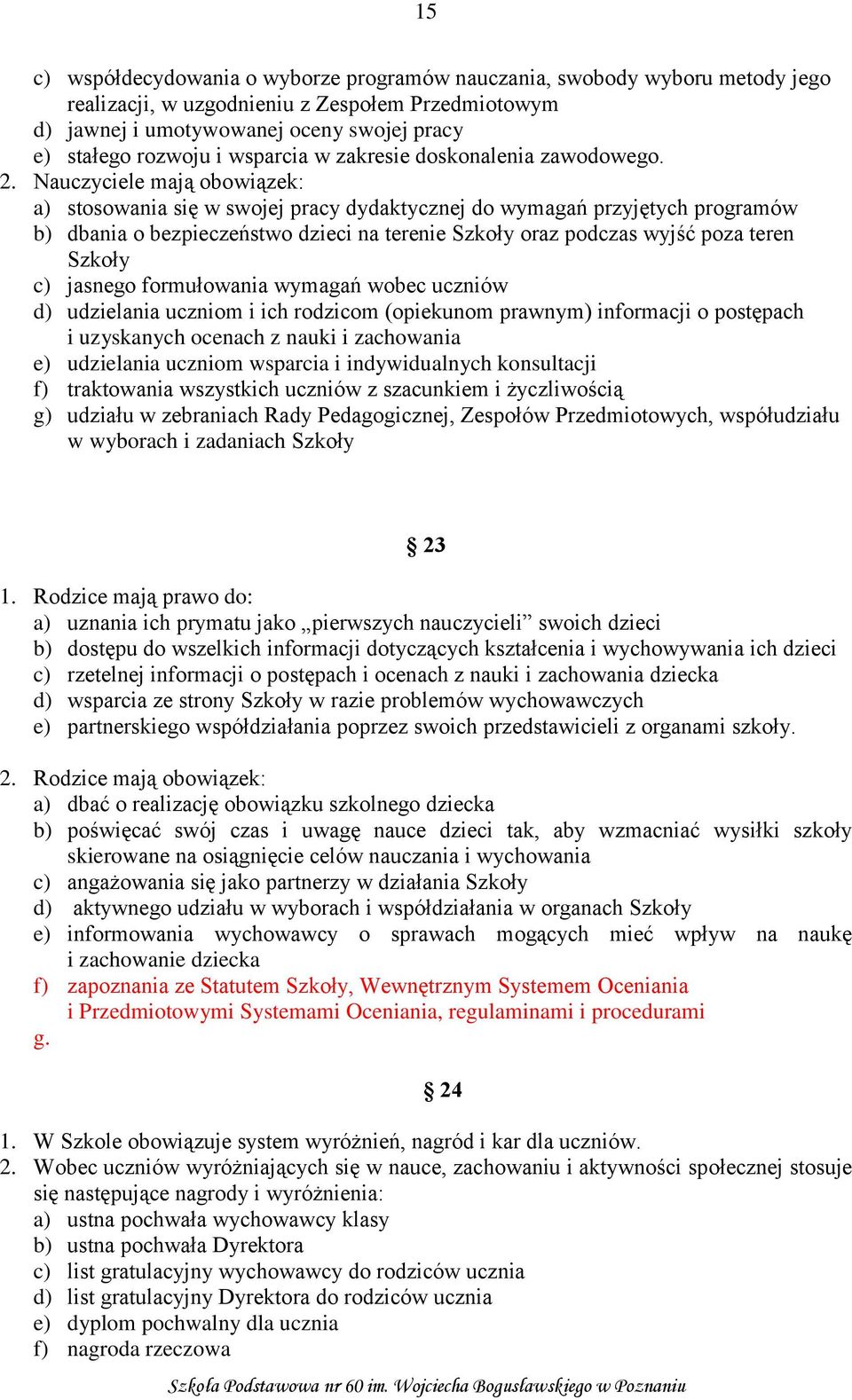 15

c) współdecydowania o wyborze programów nauczania, swobody wyboru metody jego realizacji, w uzgodnieniu z Zespołem Przedmiotowym
d) jawnej i umotywowanej oceny swojej pracy
e) stałego rozwoju i wsparcia w zakresie doskonalenia zawodowego.
2. Nauczyciele mają obowiązek:
a) stosowania się w swojej pracy dydaktycznej do wymagań przyjętych programów
b) dbania o bezpieczeństwo dzieci na terenie Szkoły oraz podczas wyjść poza teren Szkoły
c) jasnego formułowania wymagań wobec uczniów
d) udzielania uczniom i ich rodzicom (opiekunom prawnym) informacji o postępach i uzyskanych ocenach z nauki i zachowania
e) udzielania uczniom wsparcia i indywidualnych konsultacji
f) traktowania wszystkich uczniów z szacunkiem i życzliwością
g) udziału w zebraniach Rady Pedagogicznej, Zespołów Przedmiotowych, współudziału w wyborach i zadaniach Szkoły

§ 23

1. Rodzice mają prawo do:
a) uznania ich prymatu jako „pierwszych nauczycieli” swoich dzieci
b) dostępu do wszelkich informacji dotyczących kształcenia i wychowywania ich dzieci
c) rzetelnej informacji o postępach i ocenach z nauki i zachowania dziecka
d) wsparcia ze strony Szkoły w razie problemów wychowawczych
e) partnerskiego współdziałania poprzez swoich przedstawicieli z organami szkoły.

2. Rodzice mają obowiązek:
a) dbać o realizację obowiązku szkolnego dziecka
b) poświęcać swój czas i uwagę nauce dzieci tak, aby wzmacniać wysiłki szkoły skierowane na osiągnięcie celów nauczania i wychowania
c) angażowania się jako partnerzy w działania Szkoły
d) aktywnego udziału w wyborach i współdziałania w organach Szkoły
e) informowania wychowawcy o sprawach mogących mieć wpływ na naukę i zachowanie dziecka
f) zapoznania ze Statutem Szkoły, Wewnętrznym Systemem Oceniania i Przedmiotowymi Systemami Oceniania, regulaminami i procedurami
g.

§ 24

1. W Szkole obowiązuje system wyróżnień, nagród i kar dla uczniów.
2. Wobec uczniów wyróżniających się w nauce, zachowaniu i aktywności społecznej stosuje się następujące nagrody i wyróżnienia:
a) ustna pochwała wychowawcy klasy
b) ustna pochwała Dyrektora
c) list gratulacyjny wychowawcy do rodziców ucznia
d) list gratulacyjny Dyrektora do rodziców ucznia
e) dyplom pochwalny dla ucznia
f) nagroda rzeczowa

Szkoła Podstawowa nr 60 im. Wojciecha Bogusławskiego w Poznaniu